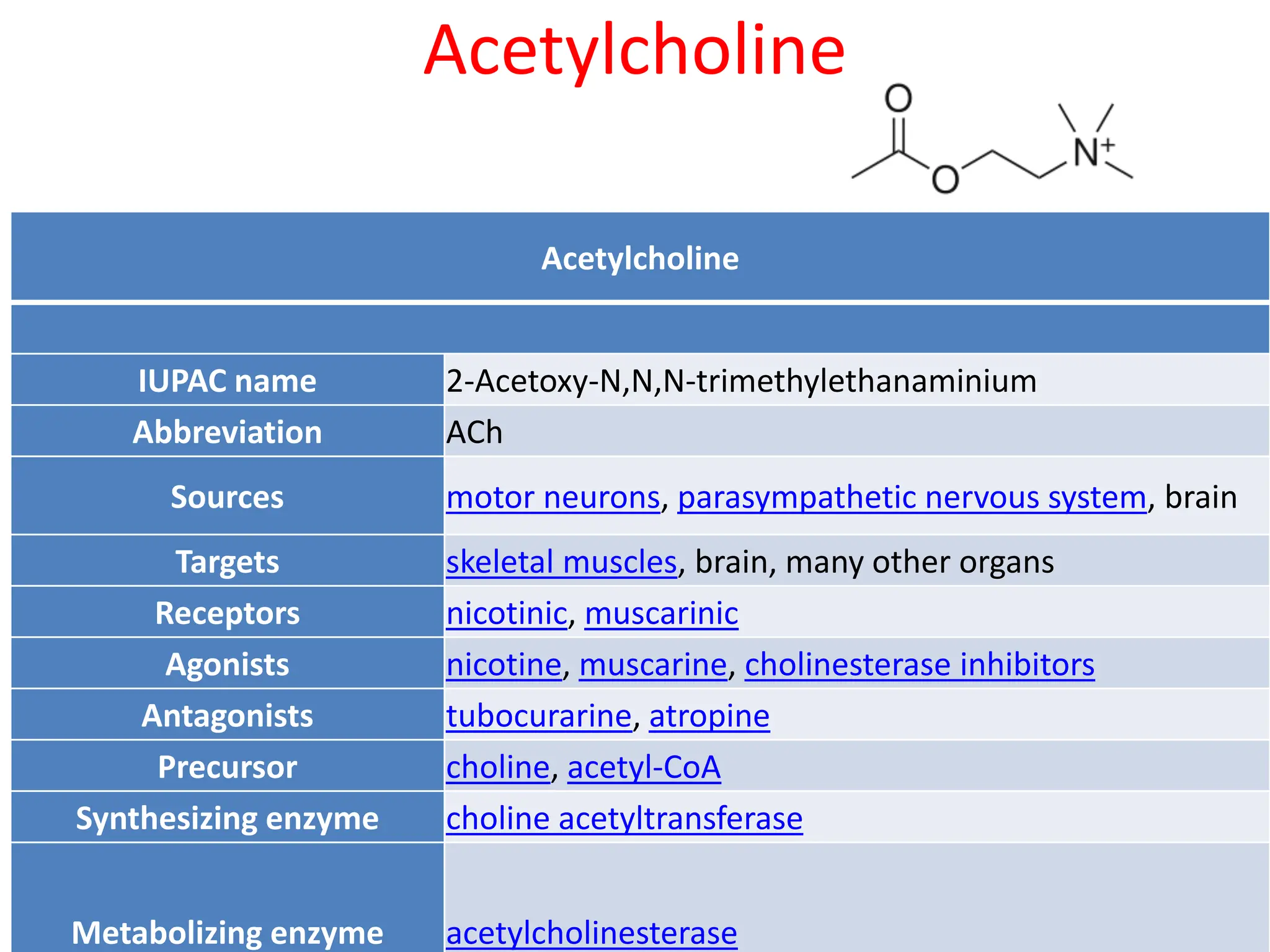 Acetylcholine

O
O
$N^+$

| Acetylcholine | |
|---|---|
| | |
| IUPAC name | 2-Acetoxy-N,N,N-trimethylethanaminium |
| Abbreviation | ACh |
| Sources | motor neurons, parasympathetic nervous system, brain |
| Targets | skeletal muscles, brain, many other organs |
| Receptors | nicotinic, muscarinic |
| Agonists | nicotine, muscarine, cholinesterase inhibitors |
| Antagonists | tubocurarine, atropine |
| Precursor | choline, acetyl-CoA |
| Synthesizing enzyme | choline acetyltransferase |
| Metabolizing enzyme | acetylcholinesterase |